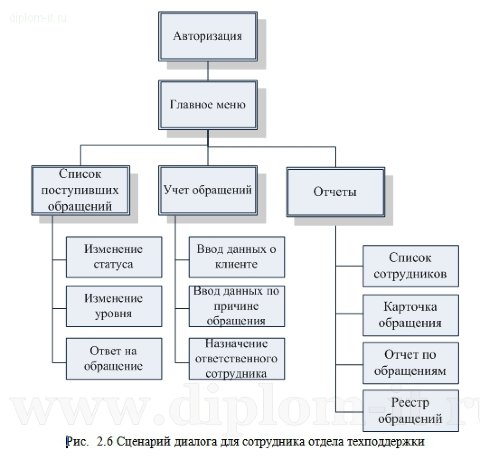 diplom-it.ru

Авторизация

Главное меню

Список поступивших обращений

Изменение статуса

Изменение уровня

Ответ на обращение

Учет обращений

Ввод данных о клиенте

Ввод данных по причине обращения

Назначение ответственного сотрудника

Отчеты

Список сотрудников

Карточка обращения

Отчет по обращениям

Реестр обращений

www.diplom-it.ru

Рис. 2.6 Сценарий диалога для сотрудника отдела техподдержки